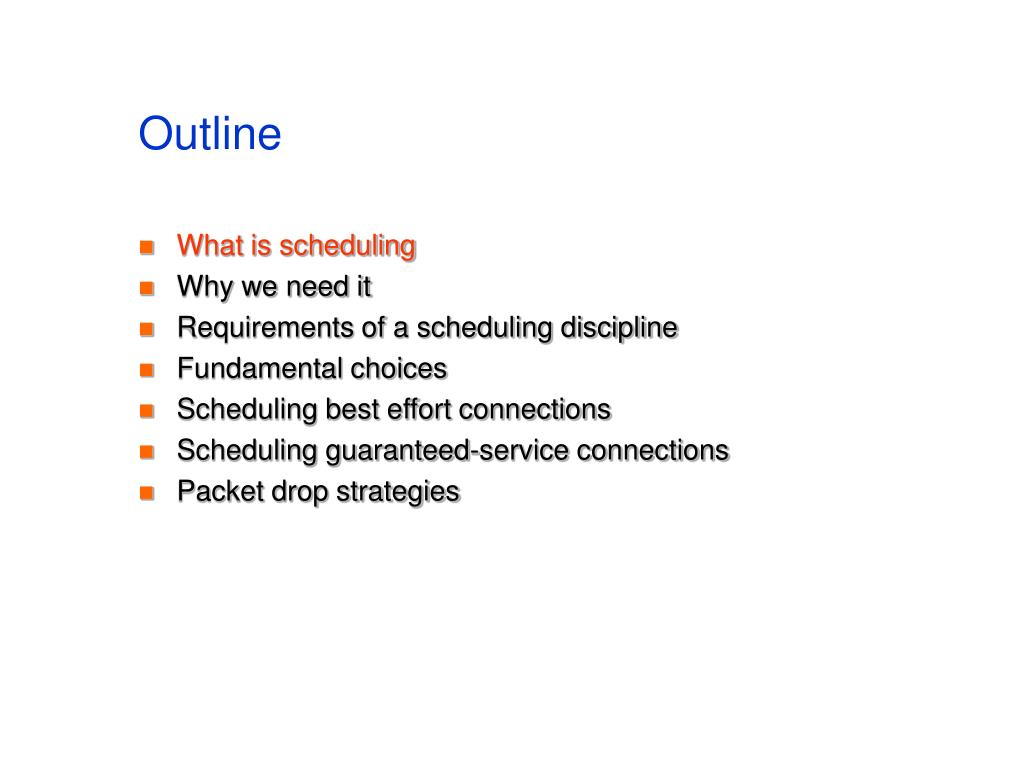 Outline

- What is scheduling
- Why we need it
- Requirements of a scheduling discipline
- Fundamental choices
- Scheduling best effort connections
- Scheduling guaranteed-service connections
- Packet drop strategies